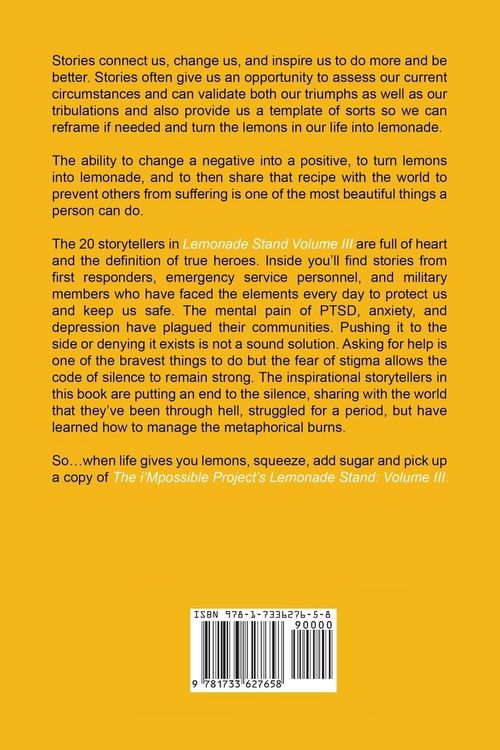 Stories connect us, change us, and inspire us to do more and be better. Stories often give us an opportunity to assess our current circumstances and can validate both our triumphs as well as our tribulations and also provide us a template of sorts so we can reframe if needed and turn the lemons in our life into lemonade.

The ability to change a negative into a positive, to turn lemons into lemonade, and to then share that recipe with the world to prevent others from suffering is one of the most beautiful things a person can do.

The 20 storytellers in Lemonade Stand Volume III are full of heart and the definition of true heroes. Inside you'll find stories from first responders, emergency service personnel, and military members who have faced the elements every day to protect us and keep us safe. The mental pain of PTSD, anxiety, and depression have plagued their communities. Pushing it to the side or denying it exists is not a sound solution. Asking for help is one of the bravest things to do but the fear of stigma allows the code of silence to remain strong. The inspirational storytellers in this book are putting an end to the silence, sharing with the world that they've been through hell, struggled for a period, but have learned how to manage the metaphorical burns.

So…when life gives you lemons, squeeze, add sugar and pick up a copy of The i'Mpossible Project's Lemonade Stand: Volume III.

ISBN 978-1-7336276-5-8
90000
9 781733 627658